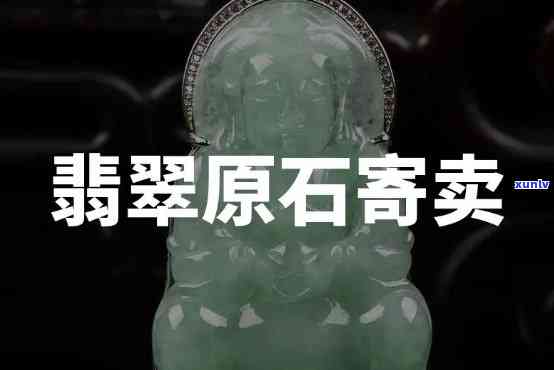 翡翠原石寄卖
xunlv